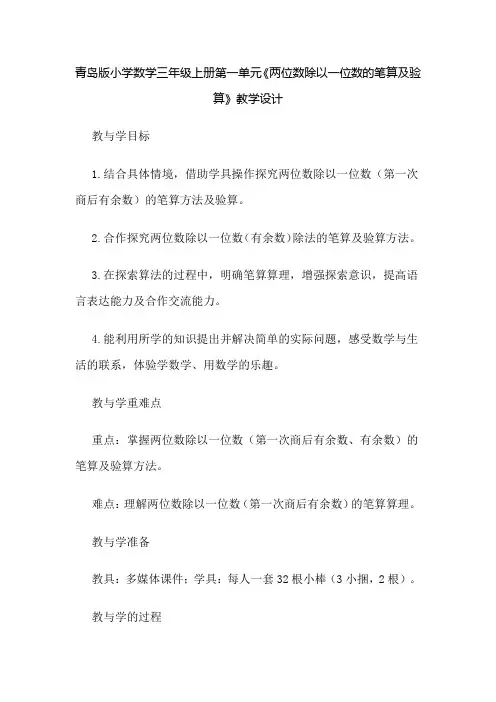 青岛版小学数学三年级上册第一单元《两位数除以一位数的笔算及验算》教学设计

教与学目标

1.结合具体情境，借助学具操作探究两位数除以一位数（第一次商后有余数）的笔算方法及验算。

2.合作探究两位数除以一位数（有余数）除法的笔算及验算方法。

3.在探索算法的过程中，明确笔算算理，增强探索意识，提高语言表达能力及合作交流能力。

4.能利用所学的知识提出并解决简单的实际问题，感受数学与生活的联系，体验学数学、用数学的乐趣。

教与学重难点

重点：掌握两位数除以一位数（第一次商后有余数、有余数）的笔算及验算方法。

难点：理解两位数除以一位数（第一次商后有余数）的笔算算理。

教与学准备

教具：多媒体课件；学具：每人一套32根小棒（3小捆，2根）。

教与学的过程